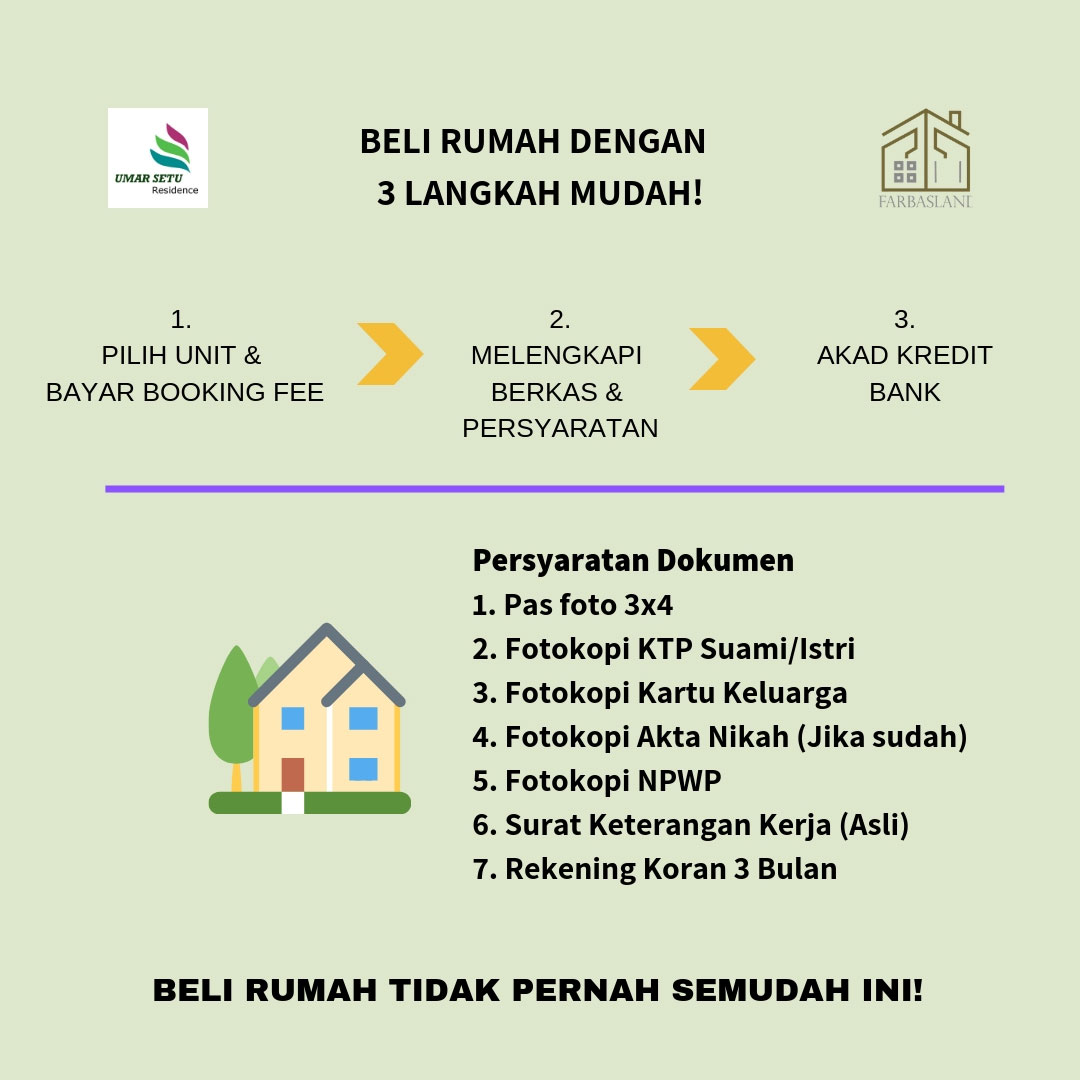 UMAR SETU
Residence

BELI RUMAH DENGAN
3 LANGKAH MUDAH!

FARBASLANI

1.
PILIH UNIT &
BAYAR BOOKING FEE

2.
MELENGKAPI
BERKAS &
PERSYARATAN

3.
AKAD KREDIT
BANK

Persyaratan Dokumen
1. Pas foto 3x4
2. Fotokopi KTP Suami/Istri
3. Fotokopi Kartu Keluarga
4. Fotokopi Akta Nikah (Jika sudah)
5. Fotokopi NPWP
6. Surat Keterangan Kerja (Asli)
7. Rekening Koran 3 Bulan

BELI RUMAH TIDAK PERNAH SEMUDAH INI!